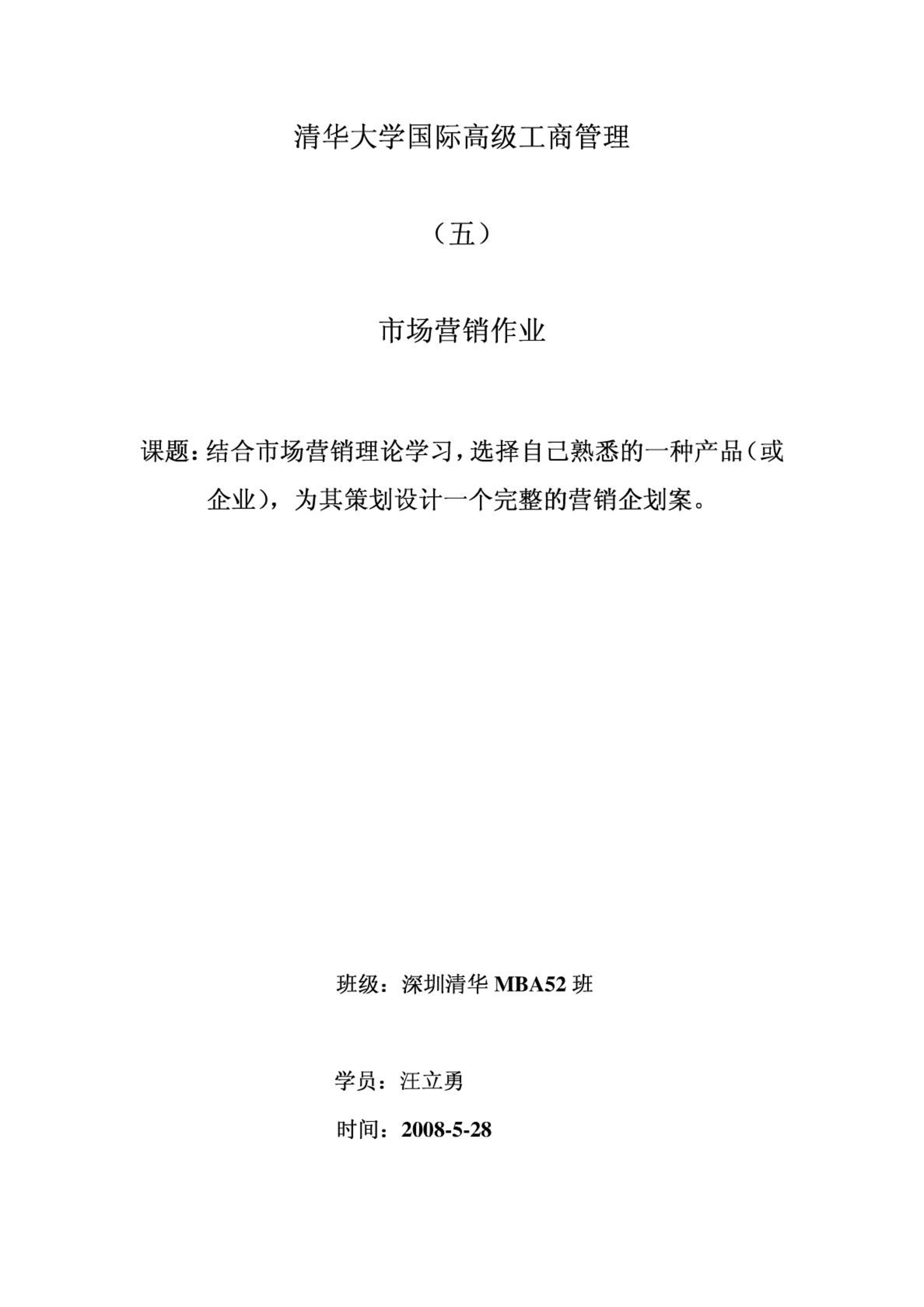 清华大学国际高级工商管理

（五）

市场营销作业

课题：结合市场营销理论学习，选择自己熟悉的一种产品（或企业），为其策划设计一个完整的营销企划案。

班级：深圳清华 MBA52 班

学员：汪立勇

时间：2008-5-28